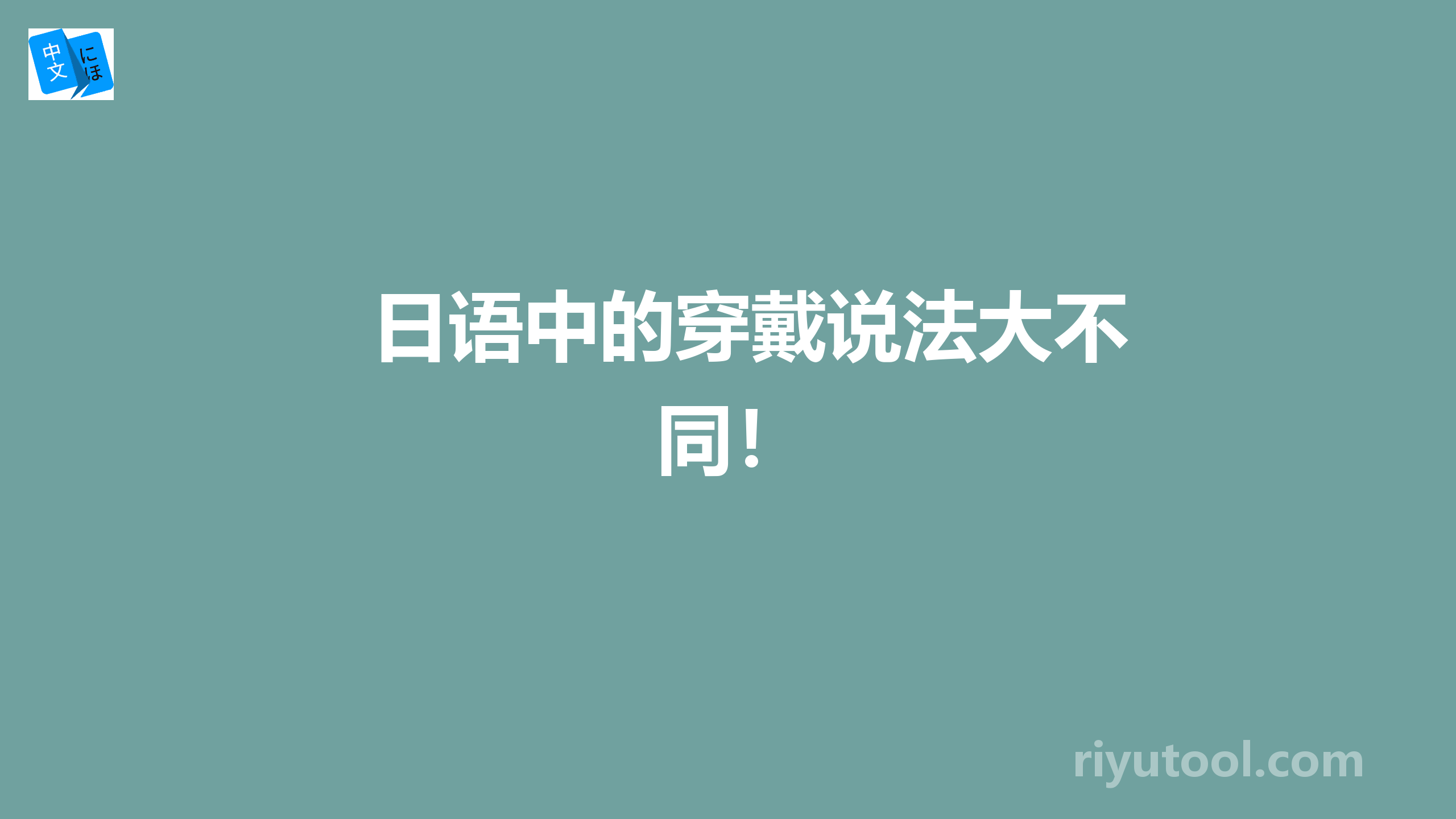 中文 にほ

日语中的穿戴说法大不同！

riyutool.com